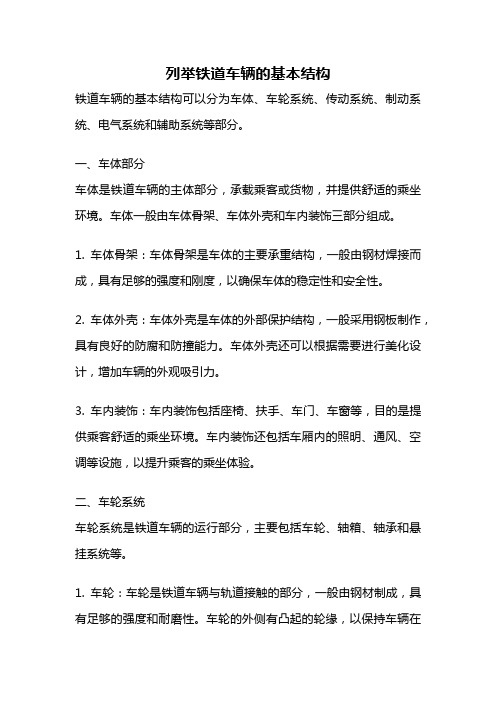 列举铁道车辆的基本结构

铁道车辆的基本结构可以分为车体、车轮系统、传动系统、制动系统、电气系统和辅助系统等部分。

一、车体部分

车体是铁道车辆的主体部分，承载乘客或货物，并提供舒适的乘坐环境。车体一般由车体骨架、车体外壳和车内装饰三部分组成。

1. 车体骨架：车体骨架是车体的主要承重结构，一般由钢材焊接而成，具有足够的强度和刚度，以确保车体的稳定性和安全性。

2. 车体外壳：车体外壳是车体的外部保护结构，一般采用钢板制作，具有良好的防腐和防撞能力。车体外壳还可以根据需要进行美化设计，增加车辆的外观吸引力。

3. 车内装饰：车内装饰包括座椅、扶手、车门、车窗等，目的是提供乘客舒适的乘坐环境。车内装饰还包括车厢内的照明、通风、空调等设施，以提升乘客的乘坐体验。

二、车轮系统

车轮系统是铁道车辆的运行部分，主要包括车轮、轴箱、轴承和悬挂系统等。

1. 车轮：车轮是铁道车辆与轨道接触的部分，一般由钢材制成，具有足够的强度和耐磨性。车轮的外侧有凸起的轮缘，以保持车辆在